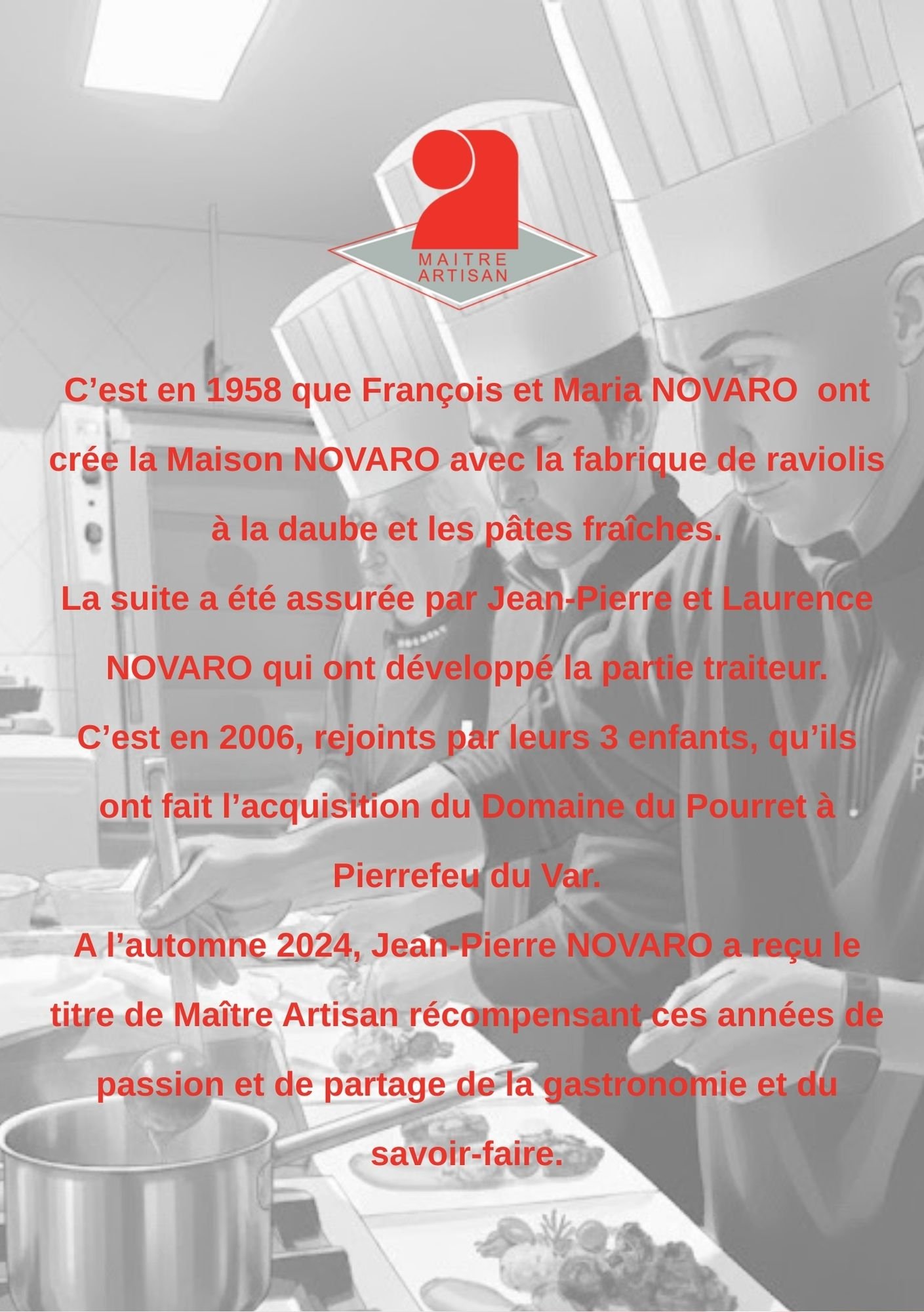 MAITRE ARTISAN

C’est en 1958 que François et Maria NOVARO  ont crée la Maison NOVARO avec la fabrique de raviolis à la daube et les pâtes fraîches.
La suite a été assurée par Jean-Pierre et Laurence NOVARO qui ont développé la partie traiteur.
C’est en 2006, rejoints par leurs 3 enfants, qu’ils ont fait l’acquisition du Domaine du Pourret à Pierrefeu du Var.
A l’automne 2024, Jean-Pierre NOVARO a reçu le titre de Maître Artisan récompensant ces années de passion et de partage de la gastronomie et du savoir-faire.